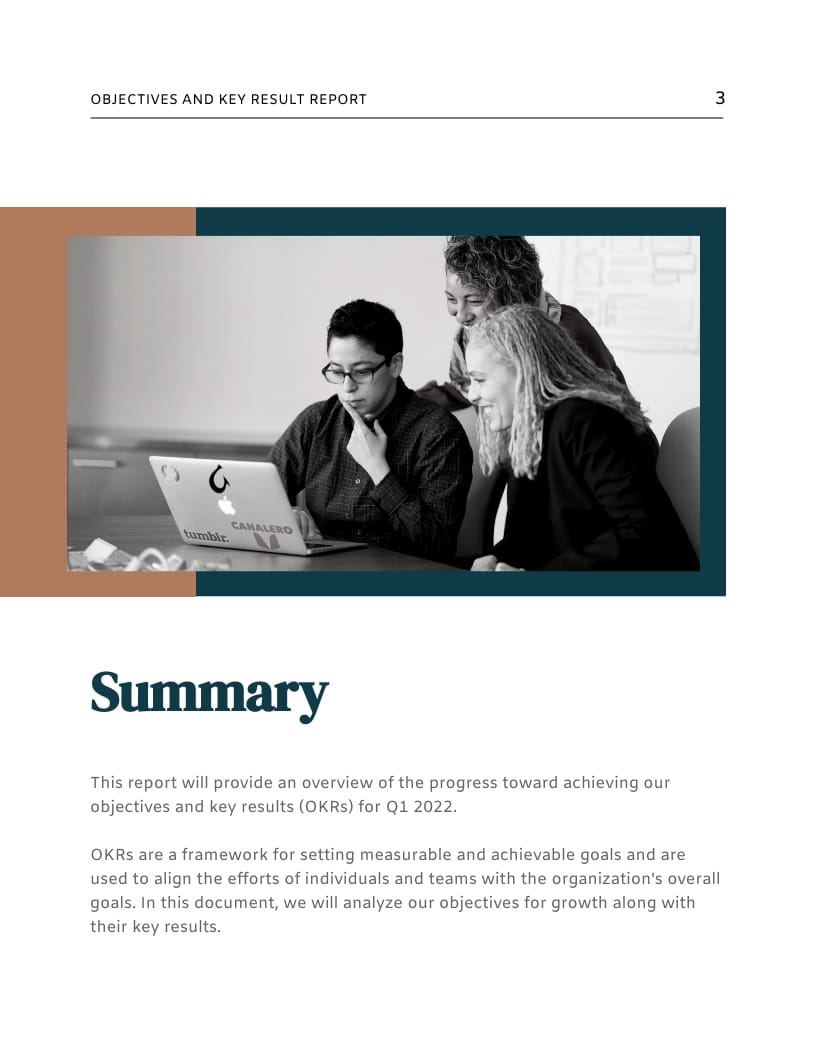 OBJECTIVES AND KEY RESULT REPORT

3

tumblr.

CANALERO

Summary

This report will provide an overview of the progress toward achieving our objectives and key results (OKRs) for Q1 2022.

OKRs are a framework for setting measurable and achievable goals and are used to align the efforts of individuals and teams with the organization's overall goals. In this document, we will analyze our objectives for growth along with their key results.